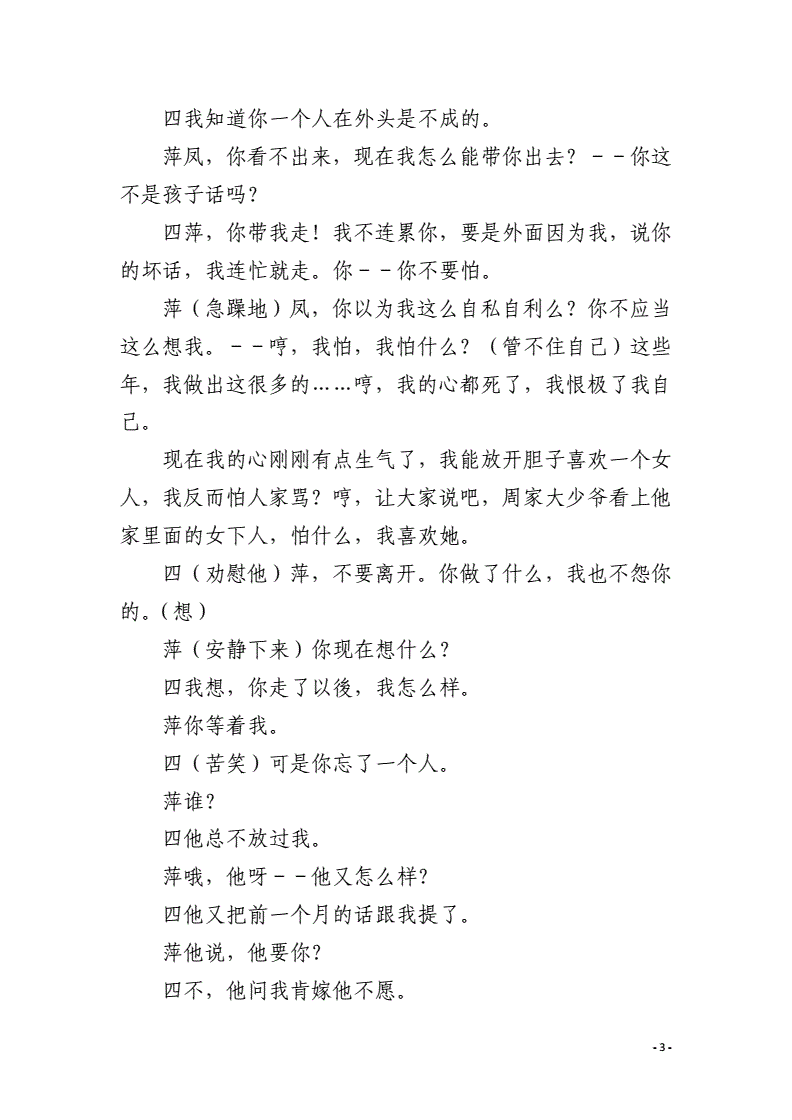 四我知道你一个人在外头是不成的。

萍凤，你看不出来，现在我怎么能带你出去？－－你这不是孩子话吗？

四萍，你带我走！我不连累你，要是外面因为我，说你的坏话，我连忙就走。你－－你不要怕。

萍（急躁地）凤，你以为我这么自私自利么？你不应当这么想我。－－哼，我怕，我怕什么？（管不住自己）这些年，我做出这很多的……哼，我的心都死了，我恨极了我自己。

现在我的心刚刚有点生气了，我能放开胆子喜欢一个女人，我反而怕人家骂？哼，让大家说吧，周家大少爷看上他家里面的女下人，怕什么，我喜欢她。

四（劝慰他）萍，不要离开。你做了什么，我也不怨你的。(想）

萍（安静下来）你现在想什么？

四我想，你走了以後，我怎么样。

萍你等着我。

四（苦笑）可是你忘了一个人。

萍谁？

四他总不放过我。

萍哦，他呀－－他又怎么样?

四他又把前一个月的话跟我提了。

萍他说，他要你？

四不，他问我肯嫁他不愿。

- 3 -